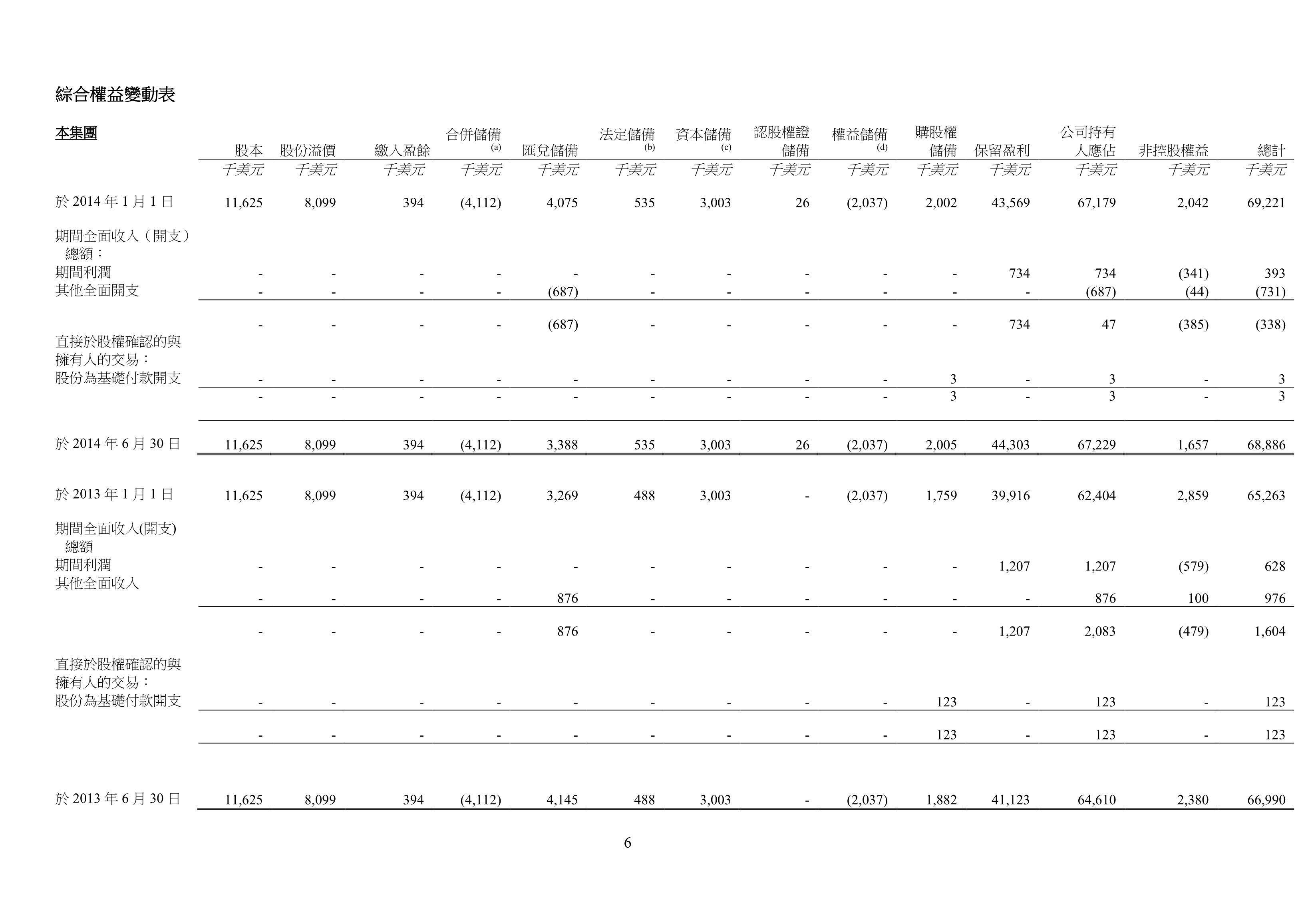 綜合權益變動表

| 本集團 | 股本 | 股份溢價 | 繳入盈餘 | 合併儲備 (a) | 匯兌儲備 | 法定儲備 (b) | 資本儲備 (c) | 認股權證儲備 | 權益儲備 (d) | 購股權儲備 | 保留盈利 | 公司持有人應佔 | 非控股權益 | 總計 |
|---|---|---|---|---|---|---|---|---|---|---|---|---|---|---|
| | 千美元 | 千美元 | 千美元 | 千美元 | 千美元 | 千美元 | 千美元 | 千美元 | 千美元 | 千美元 | 千美元 | 千美元 | 千美元 | 千美元 |
| 於 2014 年 1 月 1 日 | 11,625 | 8,099 | 394 | (4,112) | 4,075 | 535 | 3,003 | 26 | (2,037) | 2,002 | 43,569 | 67,179 | 2,042 | 69,221 |
| 期間全面收入（開支）總額： | | | | | | | | | | | | | | |
| 期間利潤 | - | - | - | - | - | - | - | - | - | - | 734 | 734 | (341) | 393 |
| 其他全面開支 | - | - | - | - | (687) | - | - | - | - | - | - | (687) | (44) | (731) |
| | - | - | - | - | (687) | - | - | - | - | - | 734 | 47 | (385) | (338) |
| 直接於股權確認的與擁有人的交易： | | | | | | | | | | | | | | |
| 股份為基礎付款開支 | - | - | - | - | - | - | - | - | - | 3 | - | 3 | - | 3 |
| | - | - | - | - | - | - | - | - | - | 3 | - | 3 | - | 3 |
| 於 2014 年 6 月 30 日 | 11,625 | 8,099 | 394 | (4,112) | 3,388 | 535 | 3,003 | 26 | (2,037) | 2,005 | 44,303 | 67,229 | 1,657 | 68,886 |
| 於 2013 年 1 月 1 日 | 11,625 | 8,099 | 394 | (4,112) | 3,269 | 488 | 3,003 | - | (2,037) | 1,759 | 39,916 | 62,404 | 2,859 | 65,263 |
| 期間全面收入(開支)總額 | | | | | | | | | | | | | | |
| 期間利潤 | - | - | - | - | - | - | - | - | - | - | 1,207 | 1,207 | (579) | 628 |
| 其他全面收入 | - | - | - | - | 876 | - | - | - | - | - | - | 876 | 100 | 976 |
| | - | - | - | - | 876 | - | - | - | - | - | 1,207 | 2,083 | (479) | 1,604 |
| 直接於股權確認的與擁有人的交易： | | | | | | | | | | | | | | |
| 股份為基礎付款開支 | - | - | - | - | - | - | - | - | - | 123 | - | 123 | - | 123 |
| | - | - | - | - | - | - | - | - | - | 123 | - | 123 | - | 123 |
| 於 2013 年 6 月 30 日 | 11,625 | 8,099 | 394 | (4,112) | 4,145 | 488 | 3,003 | - | (2,037) | 1,882 | 41,123 | 64,610 | 2,380 | 66,990 |

6